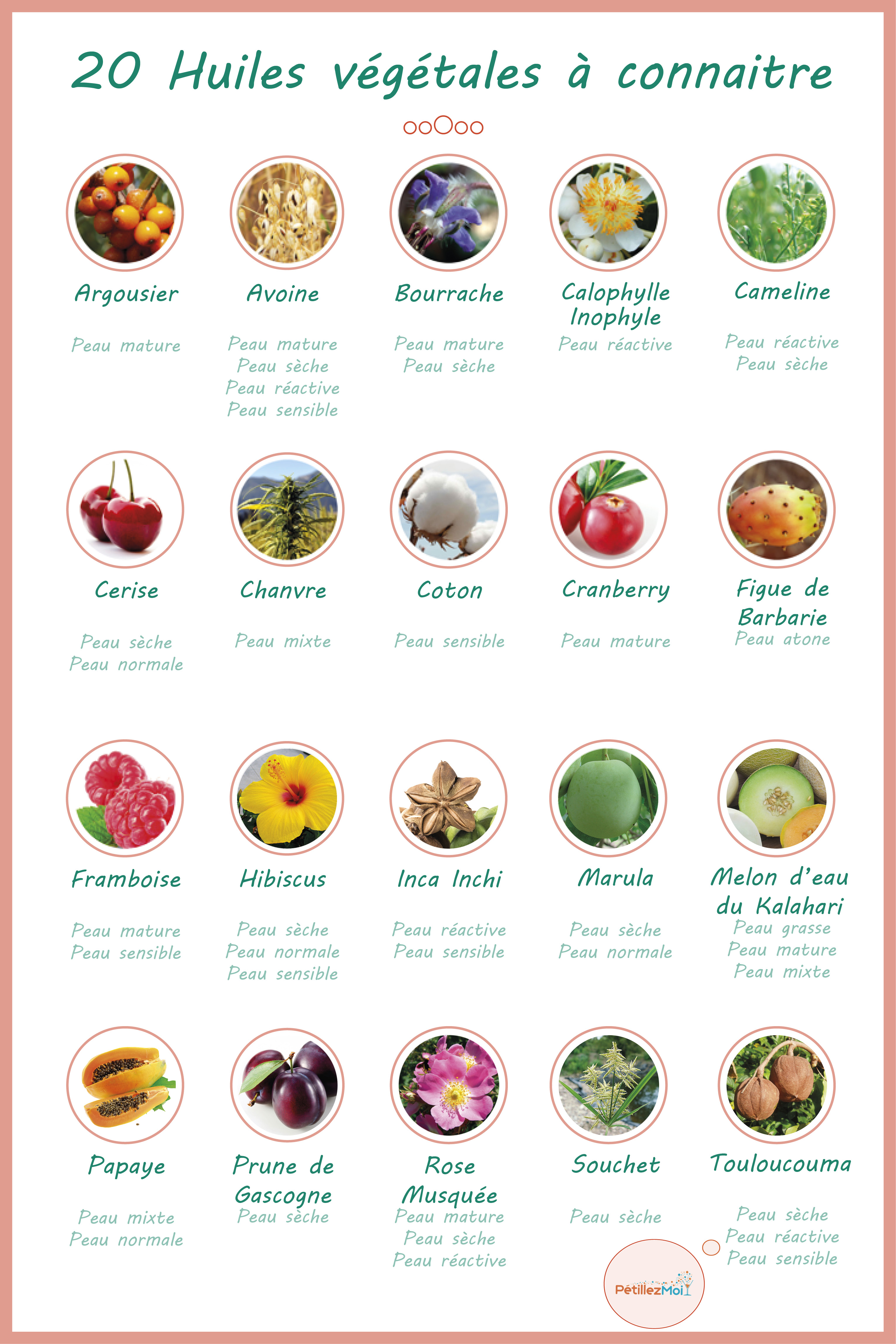 20 Huiles végétales à connaitre

Argousier

Peau mature

Avoine

Peau mature
Peau sèche
Peau réactive
Peau sensible

Bourrache

Peau mature
Peau sèche

Calophylle Inophyle

Peau réactive

Cameline

Peau réactive
Peau sèche

Cerise

Peau sèche
Peau normale

Chanvre

Peau mixte

Coton

Peau sensible

Cranberry

Peau mature

Figue de Barbarie

Peau atone

Framboise

Peau mature
Peau sensible

Hibiscus

Peau sèche
Peau normale
Peau sensible

Inca Inchi

Peau réactive
Peau sensible

Marula

Peau sèche
Peau normale

Melon d'eau du Kalahari

Peau grasse
Peau mature
Peau mixte

Papaye

Peau mixte
Peau normale

Prune de Gascogne

Peau sèche

Rose Musquée

Peau mature
Peau sèche
Peau réactive

Souchet

Peau sèche

Touloucouma

Peau sèche
Peau réactive
Peau sensible

PétillezMoi